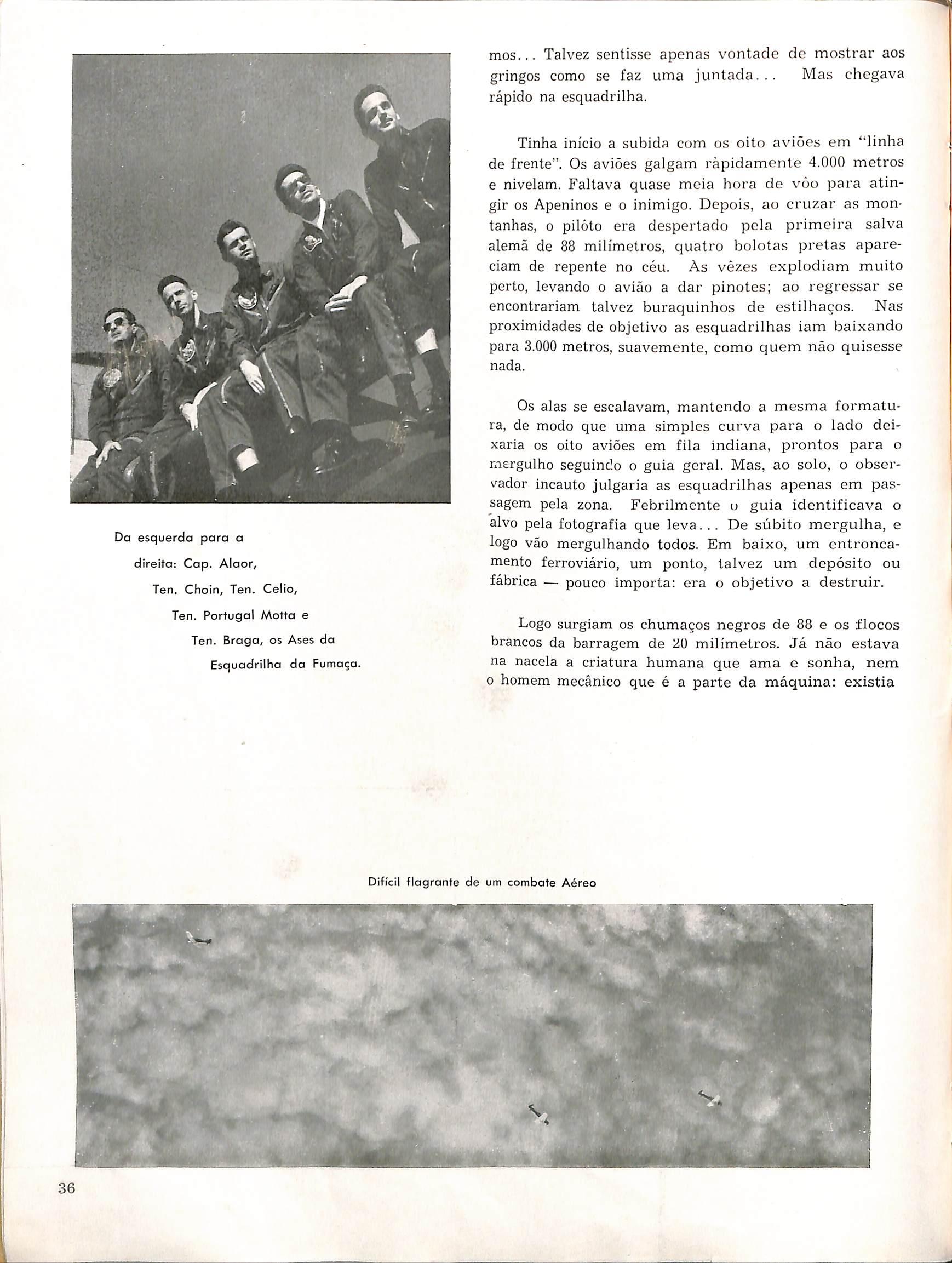 Da esquerda para a direita: Cap. Alaor, Ten. Choin, Ten. Celio, Ten. Portugal Motta e Ten. Braga, os Ases da Esquadrilha da Fumaça.

mos... Talvez sentisse apenas vontade de mostrar aos gringos como se faz uma juntada... Mas chegava rápido na esquadrilha.

Tinha início a subida com os oito aviões em "linha de frente". Os aviões galgam ràpidamente 4.000 metros e nivelam. Faltava quase meia hora de vôo para atingir os Apeninos e o inimigo. Depois, ao cruzar as montanhas, o pilôto era despertado pela primeira salva alemã de 88 milímetros, quatro bolotas pretas apareciam de repente no céu. Às vêzes explodiam muito perto, levando o avião a dar pinotes; ao regressar se encontrariam talvez buraquinhos de estilhaços. Nas proximidades de objetivo as esquadrilhas iam baixando para 3.000 metros, suavemente, como quem não quisesse nada.

Os alas se escalavam, mantendo a mesma formatura, de modo que uma simples curva para o lado deixaria os oito aviões em fila indiana, prontos para o mergulho seguindo o guia geral. Mas, ao solo, o observador incauto julgaria as esquadrilhas apenas em passagem pela zona. Febrilmente o guia identificava o alvo pela fotografia que leva... De súbito mergulha, e logo vão mergulhando todos. Em baixo, um entroncamento ferroviário, um ponto, talvez um depósito ou fábrica — pouco importa: era o objetivo a destruir.

Logo surgiam os chumaços negros de 88 e os flocos brancos da barragem de 20 milímetros. Já não estava na nacela a criatura humana que ama e sonha, nem o homem mecânico que é a parte da máquina: existia

Difícil flagrante de um combate Aéreo

36